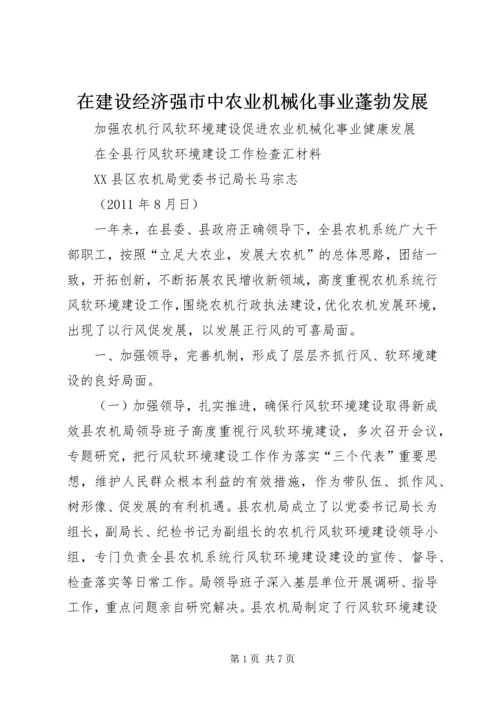 在建设经济强市中农业机械化事业蓬勃发展

加强农机行风软环境建设促进农业机械化事业健康发展

在全县行风软环境建设工作检查汇材料

XX 县区农机局党委书记局长马宗志

（2011 年 8 月日）

一年来，在县委、县政府正确领导下，全县农机系统广大干部职工，按照“立足大农业，发展大农机”的总体思路，团结一致，开拓创新，不断拓展农民增收新领域，高度重视农机系统行风软环境建设工作，围绕农机行政执法建设，优化农机发展环境，出现了以行风促发展，以发展正行风的可喜局面。

一、加强领导，完善机制，形成了层层齐抓行风、软环境建设的良好局面。

（一）加强领导，扎实推进，确保行风软环境建设取得新成效县农机局领导班子高度重视行风软环境建设，多次召开会议，专题研究，把行风软环境建设工作作为落实“三个代表”重要思想，维护人民群众根本利益的有效措施，作为带队伍、抓作风、树形像、促发展的有利机遇。县农机局成立了以党委书记局长为组长，副局长、纪检书记为副组长的农机行风软环境建设领导小组，专门负责全县农机系统行风软环境建设建设的宣传、督导、检查落实等日常工作。局领导班子深入基层单位开展调研、指导工作，重点问题亲自研究解决。县农机局制定了行风软环境建设

第 1 页 共 7 页